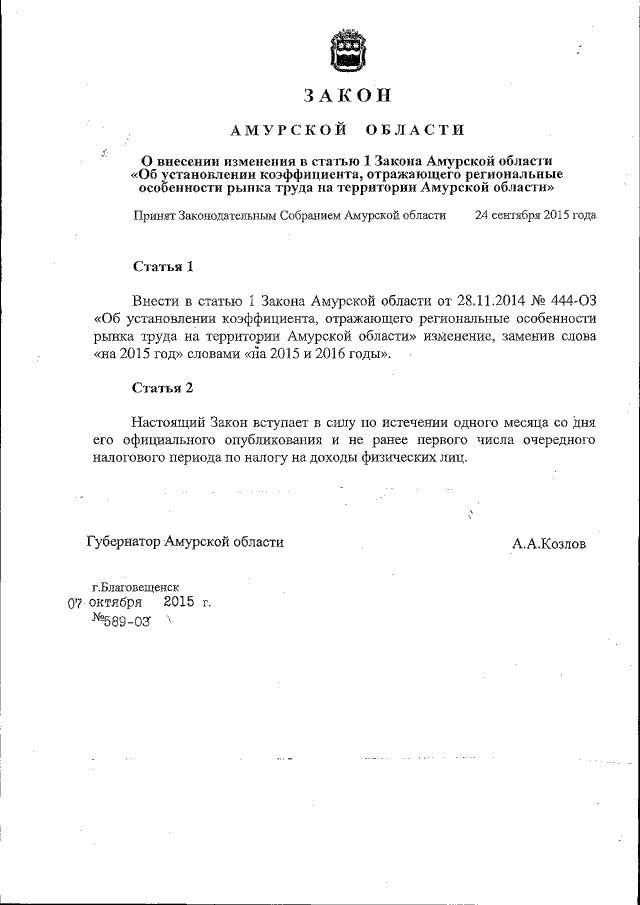 ЗАКОН

АМУРСКОЙ ОБЛАСТИ

О внесении изменения в статью 1 Закона Амурской области «Об установлении коэффициента, отражающего региональные особенности рынка труда на территории Амурской области»

Принят Законодательным Собранием Амурской области 24 сентября 2015 года

Статья 1

Внести в статью 1 Закона Амурской области от 28.11.2014 № 444-ОЗ «Об установлении коэффициента, отражающего региональные особенности рынка труда на территории Амурской области» изменение, заменив слова «на 2015 год» словами «на 2015 и 2016 годы».

Статья 2

Настоящий Закон вступает в силу по истечении одного месяца со дня его официального опубликования и не ранее первого числа очередного налогового периода по налогу на доходы физических лиц.

Губернатор Амурской области А.А.Козлов

г.Благовещенск
07 октября 2015 г.
№589-ОЗ